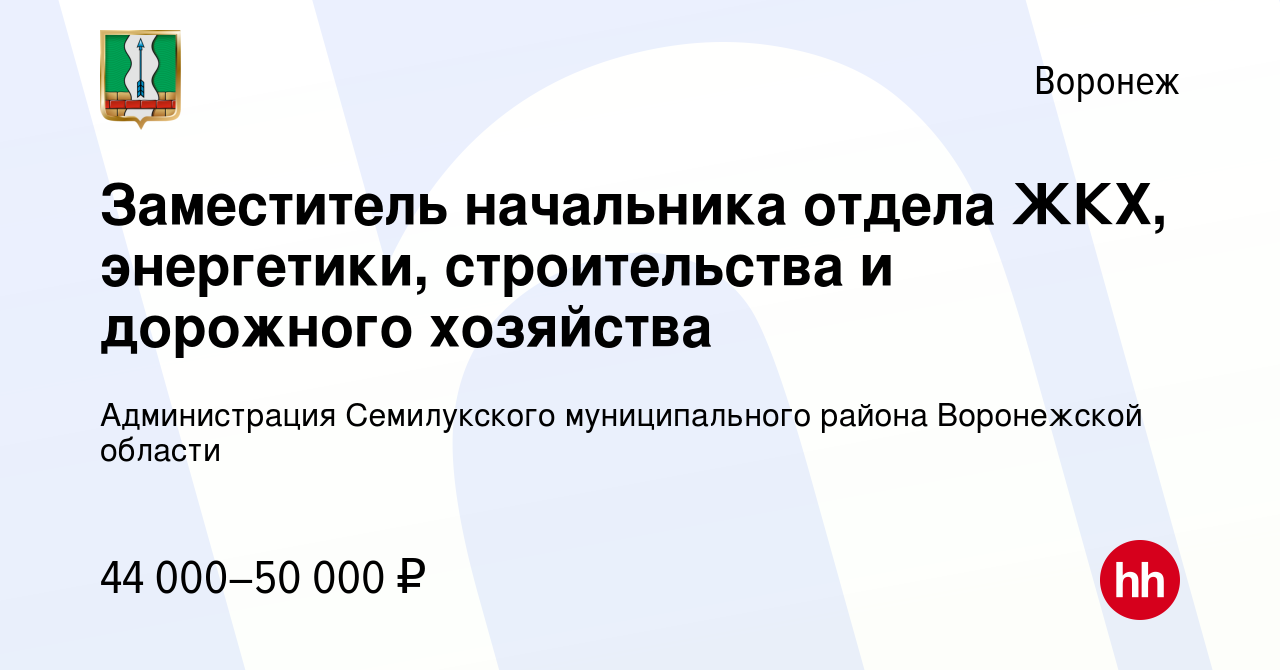 Воронеж

Заместитель начальника отдела ЖКХ, энергетики, строительства и дорожного хозяйства

Администрация Семилукского муниципального района Воронежской области

44 000–50 000 ₽

hh